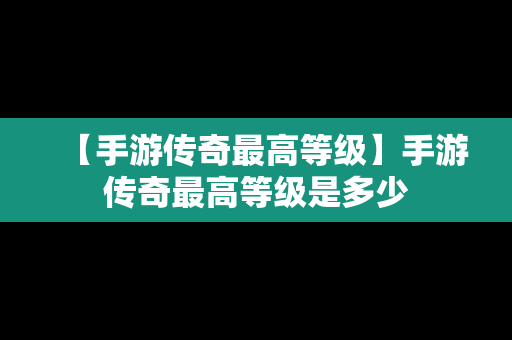 【手游传奇最高等级】手游传奇最高等级是多少